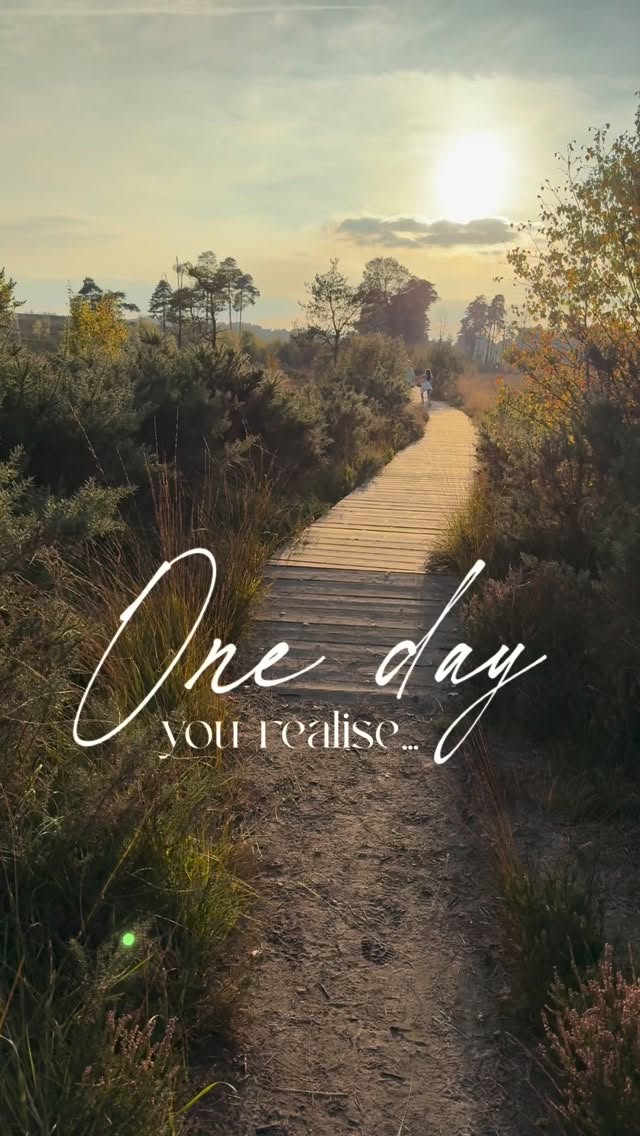 One day
you realise...